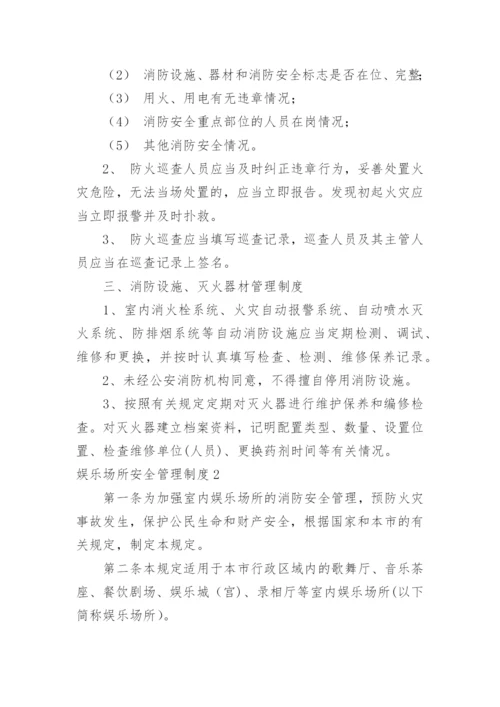 （2） 消防设施、器材和消防安全标志是否在位、完整;

（3） 用火、用电有无违章情况;

（4） 消防安全重点部位的人员在岗情况;

（5） 其他消防安全情况。

2、 防火巡查人员应当及时纠正违章行为，妥善处置火灾危险，无法当场处置的，应当立即报告。发现初起火灾应当立即报警并及时扑救。

3、 防火巡查应当填写巡查记录，巡查人员及其主管人员应当在巡查记录上签名。

三、消防设施、灭火器材管理制度

1、室内消火栓系统、火灾自动报警系统、自动喷水灭火系统、防排烟系统等自动消防设施应当定期检测、调试、维修和更换，并按时认真填写检查、检测、维修保养记录。

2、未经公安消防机构同意，不得擅自停用消防设施。

3、按照有关规定定期对灭火器进行维护保养和编修检查。对灭火器建立档案资料，记明配置类型、数量、设置位置、检查维修单位(人员)、更换药剂时间等有关情况。

娱乐场所安全管理制度2

第一条为加强室内娱乐场所的消防安全管理，预防火灾事故发生，保护公民生命和财产安全，根据国家和本市的有关规定，制定本规定。

第二条本规定适用于本市行政区域内的歌舞厅、音乐茶座、餐饮剧场、娱乐城（宫）、录相厅等室内娱乐场所(以下简称娱乐场所)。